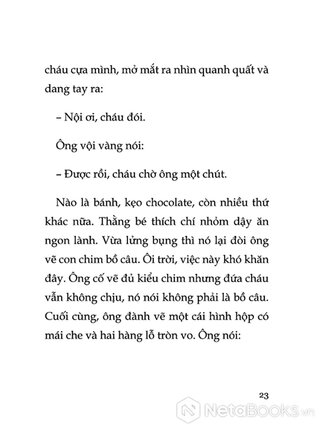 cháu cựa mình, mở mắt ra nhìn quanh quất và dang tay ra:

– Nội ơi, cháu đói.

Ông vội vàng nói:

– Được rồi, cháu chờ ông một chút.

Nào là bánh, kẹo chocolate, còn nhiều thứ khác nữa. Thằng bé thích chí nhỏm dậy ăn ngon lành. Vừa lửng bụng thì nó lại đòi ông vẽ con chim bồ câu. Ôi trời, việc này khó khăn đây. Ông cố vẽ đủ kiểu chim nhưng đứa cháu vẫn không chịu, nó nói không phải là bồ câu. Cuối cùng, ông đành vẽ một cái hình hộp có mái che và hai hàng lỗ tròn vo. Ông nói:

23

NetaBooks.vn